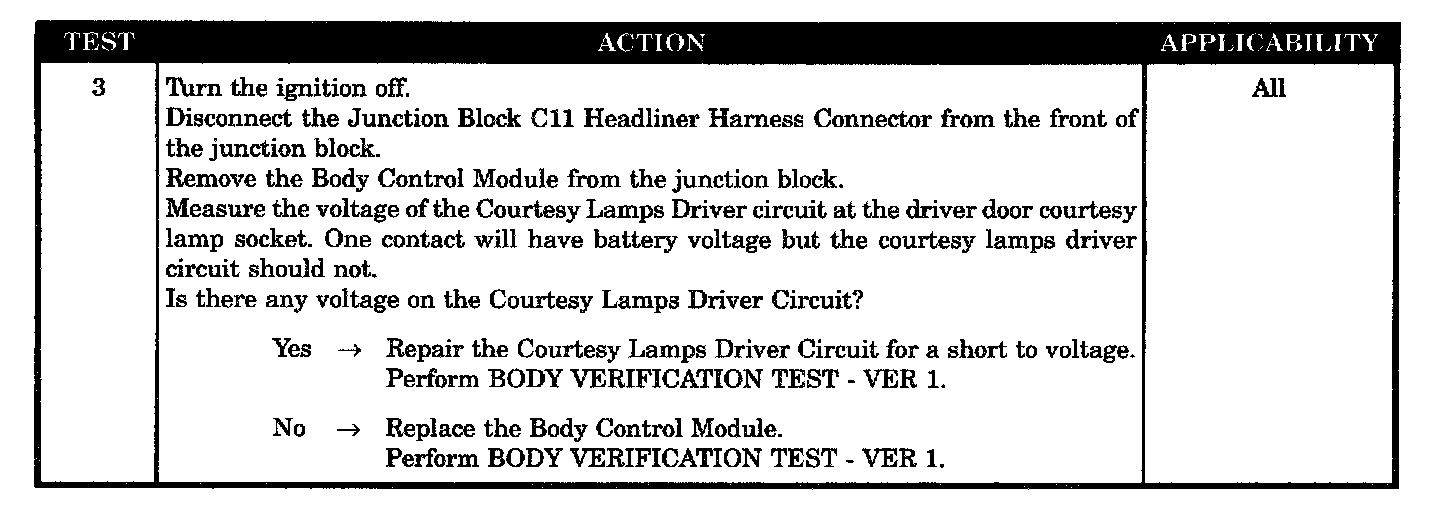 | TEST | ACTION | APPLICABILITY |
|---|---|---|
| 3 | Turn the ignition off. Disconnect the Junction Block C11 Headliner Harness Connector from the front of the junction block. Remove the Body Control Module from the junction block. Measure the voltage of the Courtesy Lamps Driver circuit at the driver door courtesy lamp socket. One contact will have battery voltage but the courtesy lamps driver circuit should not. Is there any voltage on the Courtesy Lamps Driver Circuit? Yes → Repair the Courtesy Lamps Driver Circuit for a short to voltage. Perform BODY VERIFICATION TEST - VER 1. No → Replace the Body Control Module. Perform BODY VERIFICATION TEST - VER 1. | All |